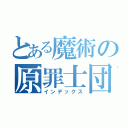 とある魔術の
原罪士団
インデックス